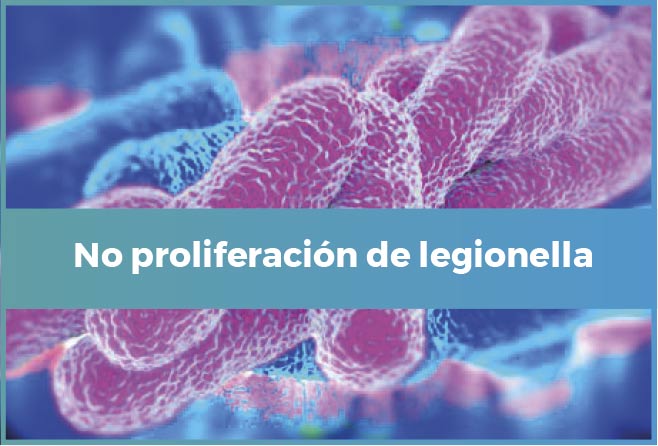 No proliferación de legionella